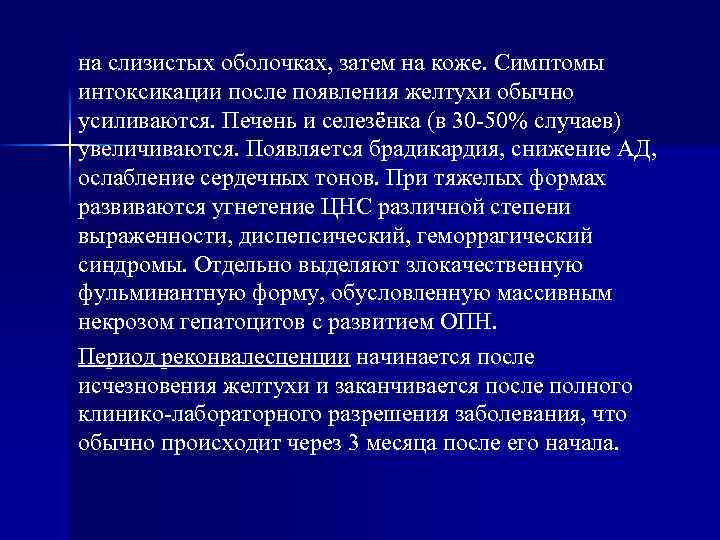 на слизистых оболочках, затем на коже. Симптомы интоксикации после появления желтухи обычно усиливаются. Печень и селезёнка (в 30-50% случаев) увеличиваются. Появляется брадикардия, снижение АД, ослабление сердечных тонов. При тяжелых формах развиваются угнетение ЦНС различной степени выраженности, диспепсический, геморрагический синдромы. Отдельно выделяют злокачественную фульминантную форму, обусловленную массивным некрозом гепатоцитов с развитием ОПН.

Период реконвалесценции начинается после исчезновения желтухи и заканчивается после полного клинико-лабораторного разрешения заболевания, что обычно происходит через 3 месяца после его начала.